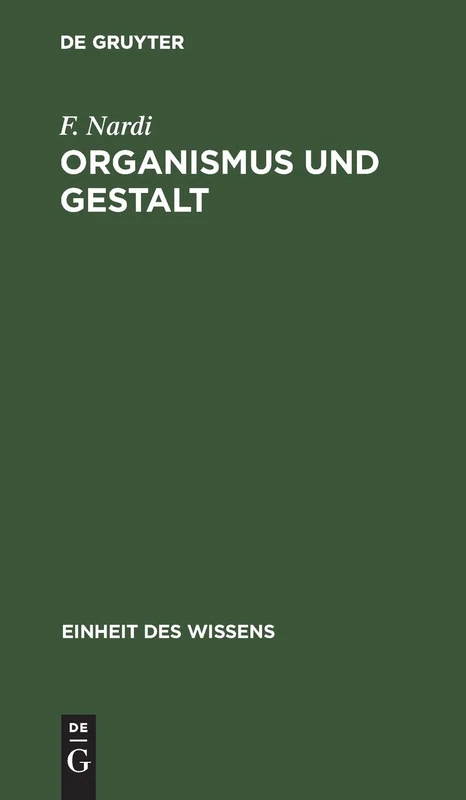 DE GRUYTER

F. Nardi

ORGANISMUS UND GESTALT

EINHEIT DES WISSENS

DE
G